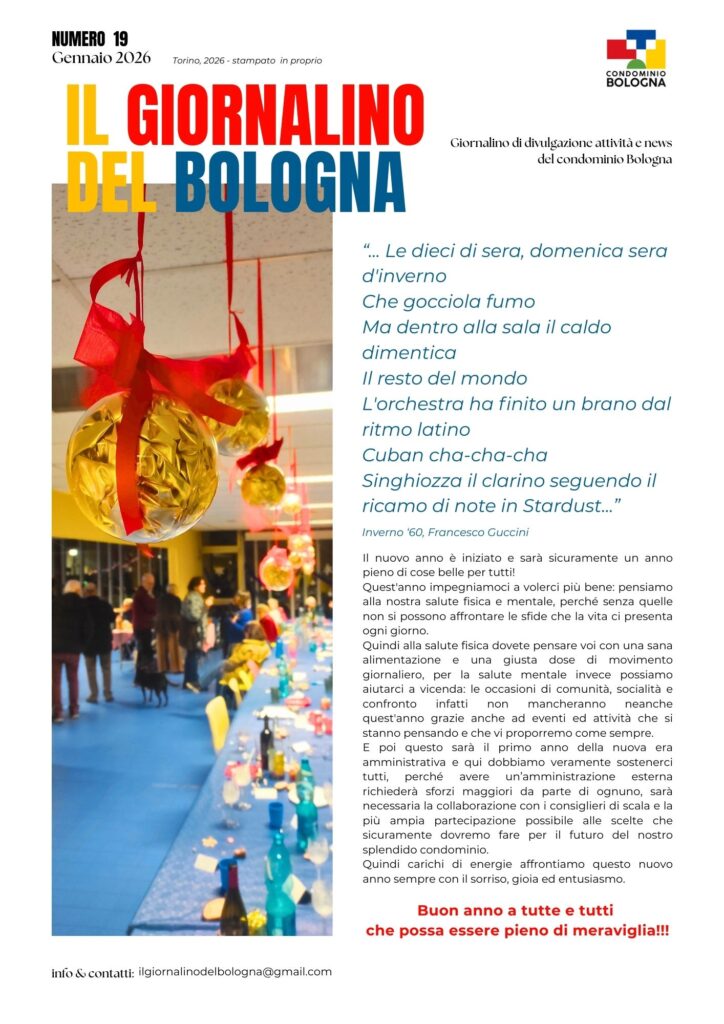 NUMERO 19
Gennaio 2026

Torino, 2026 - stampato in proprio

CONDOMINIO BOLOGNA

IL GIORNALINO DEL BOLOGNA

Giornalino di divulgazione attività e news del condominio Bologna

"... Le dieci di sera, domenica sera d'inverno
Che gocciola fumo
Ma dentro alla sala il caldo dimentica
Il resto del mondo
L'orchestra ha finito un brano dal ritmo latino
Cuban cha-cha-cha
Singhiozza il clarino seguendo il ricamo di note in Stardust..."

Inverno '60, Francesco Guccini

Il nuovo anno è iniziato e sarà sicuramente un anno pieno di cose belle per tutti!
Quest'anno impegniamoci a volerci più bene: pensiamo alla nostra salute fisica e mentale, perché senza quelle non si possono affrontare le sfide che la vita ci presenta ogni giorno.
Quindi alla salute fisica dovete pensare voi con una sana alimentazione e una giusta dose di movimento giornaliero, per la salute mentale invece possiamo aiutarci a vicenda: le occasioni di comunità, socialità e confronto infatti non mancheranno neanche quest'anno grazie anche ad eventi ed attività che si stanno pensando e che vi proporremo come sempre.
E poi questo sarà il primo anno della nuova era amministrativa e qui dobbiamo veramente sostenerci tutti, perché avere un'amministrazione esterna richiederà sforzi maggiori da parte di ognuno, sarà necessaria la collaborazione con i consiglieri di scala e la più ampia partecipazione possibile alle scelte che sicuramente dovremo fare per il futuro del nostro splendido condominio.
Quindi carichi di energie affrontiamo questo nuovo anno sempre con il sorriso, gioia ed entusiasmo.

Buon anno a tutte e tutti
che possa essere pieno di meraviglia!!!

info & contatti: ilgiornalinodelbologna@gmail.com